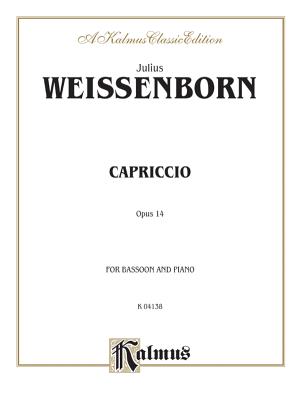 A Kalmus Classic Edition

Julius
WEISSENBORN

CAPRICCIO

Opus 14

FOR BASSOON AND PIANO

K 04138

Kalmus